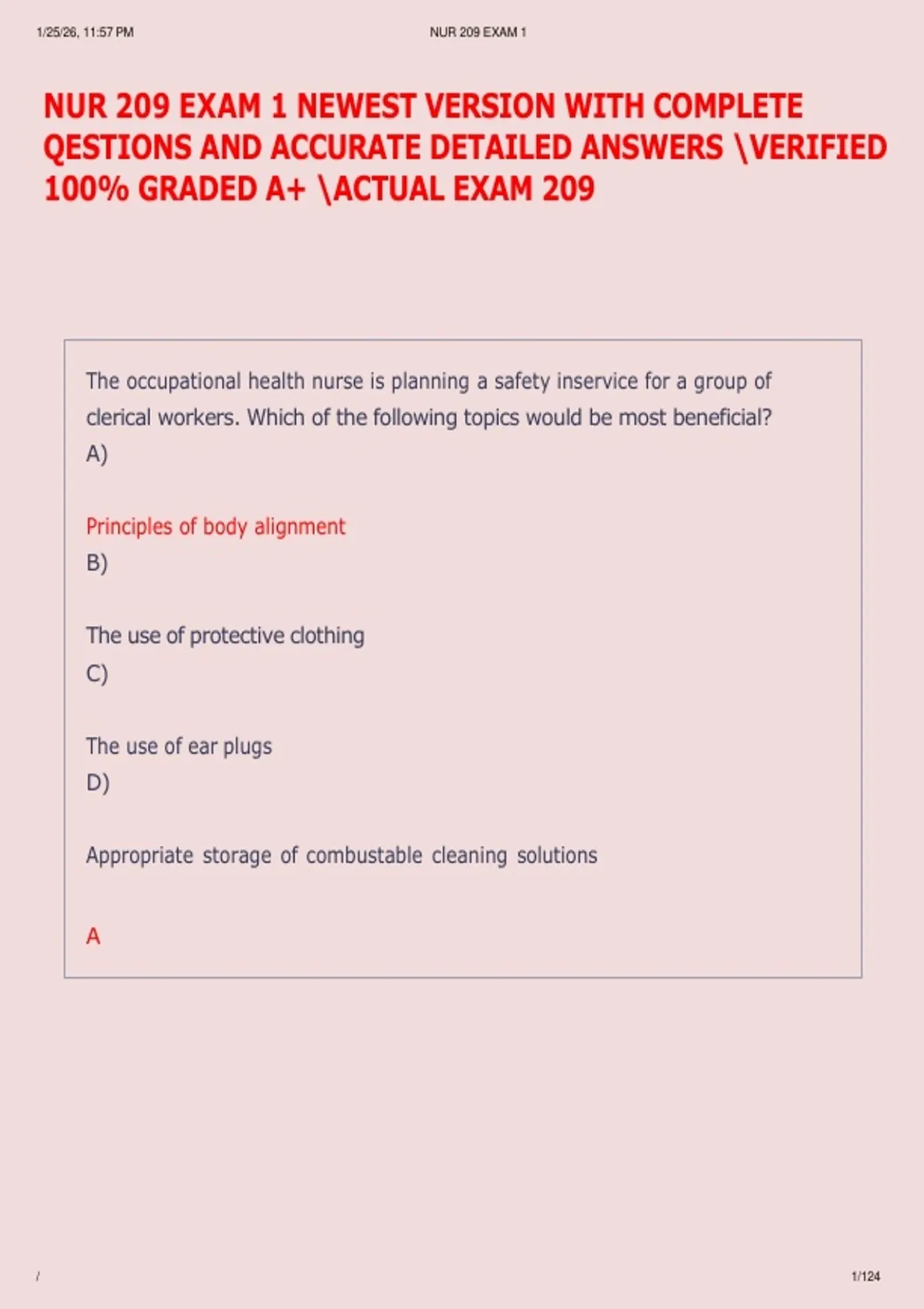 1/25/26, 11:57 PM

NUR 209 EXAM 1

NUR 209 EXAM 1 NEWEST VERSION WITH COMPLETE QESTIONS AND ACCURATE DETAILED ANSWERS \VERIFIED 100% GRADED A+ \ACTUAL EXAM 209

The occupational health nurse is planning a safety inservice for a group of clerical workers. Which of the following topics would be most beneficial?
A)

Principles of body alignment
B)

The use of protective clothing
C)

The use of ear plugs
D)

Appropriate storage of combustable cleaning solutions

A

/

1/124